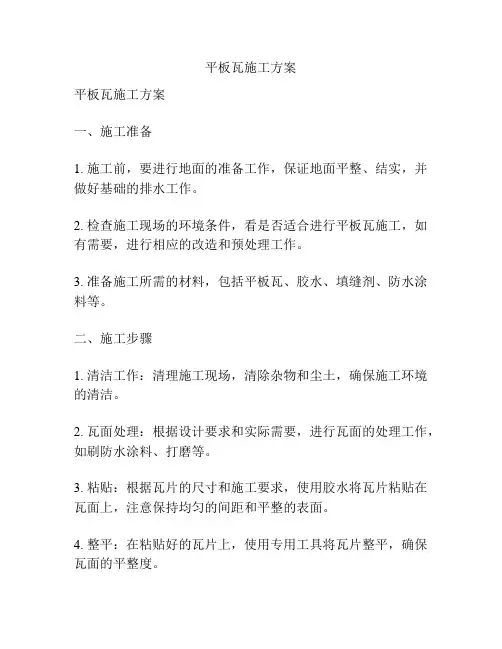 平板瓦施工方案

平板瓦施工方案

一、施工准备

1. 施工前，要进行地面的准备工作，保证地面平整、结实，并做好基础的排水工作。

2. 检查施工现场的环境条件，看是否适合进行平板瓦施工，如有需要，进行相应的改造和预处理工作。

3. 准备施工所需的材料，包括平板瓦、胶水、填缝剂、防水涂料等。

二、施工步骤

1. 清洁工作：清理施工现场，清除杂物和尘土，确保施工环境的清洁。

2. 瓦面处理：根据设计要求和实际需要，进行瓦面的处理工作，如刷防水涂料、打磨等。

3. 粘贴：根据瓦片的尺寸和施工要求，使用胶水将瓦片粘贴在瓦面上，注意保持均匀的间距和平整的表面。

4. 整平：在粘贴好的瓦片上，使用专用工具将瓦片整平，确保瓦面的平整度。